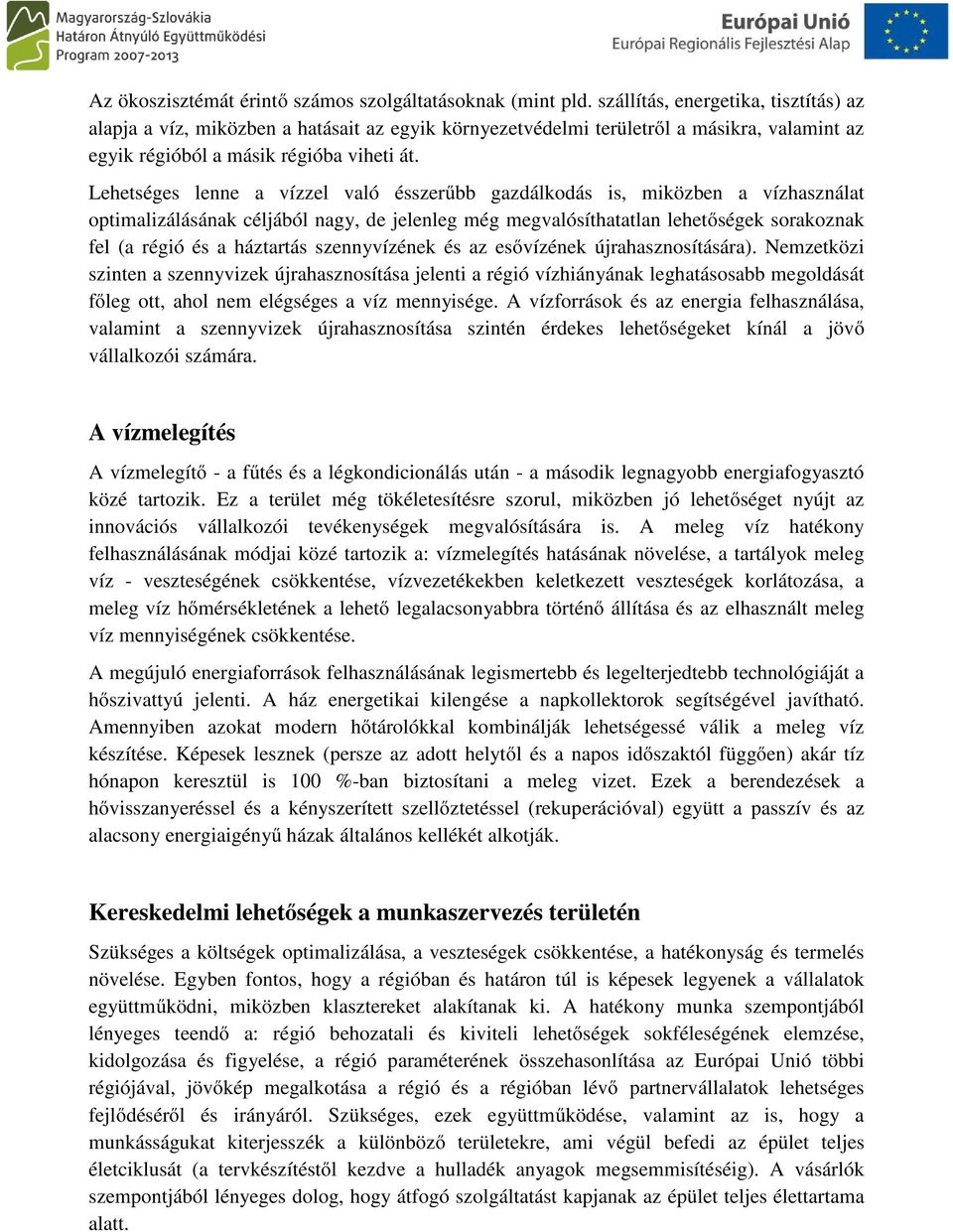 Magyarország-Szlovákia
Határon Átnyúló Együttműködési
Program 2007-2013

Európai Unió
Európai Regionális Fejlesztési Alap

Az ökoszisztémát érintő számos szolgáltatásoknak (mint pld. szállítás, energetika, tisztítás) az alapja a víz, miközben a hatásait az egyik környezetvédelmi területről a másikra, valamint az egyik régióból a másik régióba viheti át.

Lehetséges lenne a vízzel való ésszerűbb gazdálkodás is, miközben a vízhasználat optimalizálásának céljából nagy, de jelenleg még megvalósíthatatlan lehetőségek sorakoznak fel (a régió és a háztartás szennyvízének és az esővízének újrahasznosítására). Nemzetközi szinten a szennyvizek újrahasznosítása jelenti a régió vízhiányának leghatásosabb megoldását főleg ott, ahol nem elégséges a víz mennyisége. A vízforrások és az energia felhasználása, valamint a szennyvizek újrahasznosítása szintén érdekes lehetőségeket kínál a jövő vállalkozói számára.

A vízmelegítés

A vízmelegítő - a fűtés és a légkondicionálás után - a második legnagyobb energiafogyasztó közé tartozik. Ez a terület még tökéletesítésre szorul, miközben jó lehetőséget nyújt az innovációs vállalkozói tevékenységek megvalósítására is. A meleg víz hatékony felhasználásának módjai közé tartozik a: vízmelegítés hatásának növelése, a tartályok meleg víz - veszteségének csökkentése, vízvezetékekben keletkezett veszteségek korlátozása, a meleg víz hőmérsékletének a lehető legalacsonyabbra történő állítása és az elhasznált meleg víz mennyiségének csökkentése.

A megújuló energiaforrások felhasználásának legismertebb és legelterjedtebb technológiáját a hőszivattyú jelenti. A ház energetikai kilengése a napkollektorok segítségével javítható. Amennyiben azokat modern hőtárolókkal kombinálják lehetségessé válik a meleg víz készítése. Képesek lesznek (persze az adott helytől és a napos időszaktól függően) akár tíz hónapon keresztül is 100 %-ban biztosítani a meleg vizet. Ezek a berendezések a hővisszanyeréssel és a kényszerített szellőztetéssel (rekuperációval) együtt a passzív és az alacsony energiaigényű házak általános kellékét alkotják.

Kereskedelmi lehetőségek a munkaszervezés területén

Szükséges a költségek optimalizálása, a veszteségek csökkentése, a hatékonyság és termelés növelése. Egyben fontos, hogy a régióban és határon túl is képesek legyenek a vállalatok együttműködni, miközben klasztereket alakítanak ki. A hatékony munka szempontjából lényeges teendő a: régió behozatali és kiviteli lehetőségek sokféleségének elemzése, kidolgozása és figyelése, a régió paraméterének összehasonlítása az Európai Unió többi régiójával, jövőkép megalkotása a régió és a régióban lévő partnervállalatok lehetséges fejlődéséről és irányáról. Szükséges, ezek együttműködése, valamint az is, hogy a munkásságukat kiterjesszék a különböző területekre, ami végül befedi az épület teljes életciklusát (a tervkészítéstől kezdve a hulladék anyagok megsemmisítéséig). A vásárlók szempontjából lényeges dolog, hogy átfogó szolgáltatást kapjanak az épület teljes élettartama alatt.